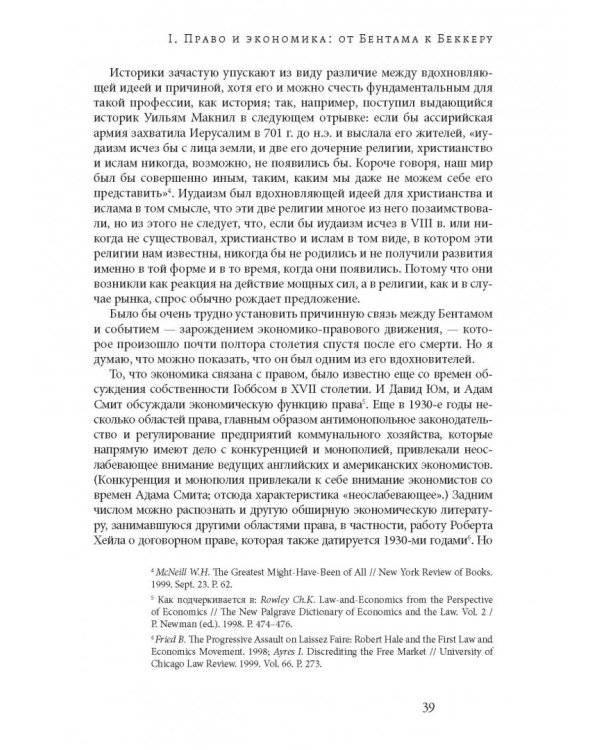 I. Право и экономика: от Бентама к Беккеру

Историки зачастую упускают из виду различие между вдохновляющей идеей и причиной, хотя его и можно счесть фундаментальным для такой профессии, как история; так, например, поступил выдающийся историк Уильям Макнил в следующем отрывке: если бы ассирийская армия захватила Иерусалим в 701 г. до н.э. и выслала его жителей, «иудаизм исчез бы с лица земли, и две его дочерние религии, христианство и ислам никогда, возможно, не появились бы. Короче говоря, наш мир был бы совершенно иным, таким, каким мы даже не можем себе его представить»$^4$. Иудаизм был вдохновляющей идеей для христианства и ислама в том смысле, что эти две религии многое из него позаимствовали, но из этого не следует, что, если бы иудаизм исчез в VIII в. или никогда не существовал, христианство и ислам в том виде, в котором эти религии нам известны, никогда бы не родились и не получили развития именно в той форме и в то время, когда они появились. Потому что они возникли как реакция на действие мощных сил, а в религии, как и в случае рынка, спрос обычно рождает предложение.

Было бы очень трудно установить причинную связь между Бентамом и событием — зарождением экономико-правового движения, — которое произошло почти полтора столетия спустя после его смерти. Но я думаю, что можно показать, что он был одним из его вдохновителей.

То, что экономика связана с правом, было известно еще со времен обсуждения собственности Гоббсом в XVII столетии. И Давид Юм, и Адам Смит обсуждали экономическую функцию права$^5$. Еще в 1930-е годы несколько областей права, главным образом антимонопольное законодательство и регулирование предприятий коммунального хозяйства, которые напрямую имеют дело с конкуренцией и монополией, привлекали неослабевающее внимание ведущих английских и американских экономистов. (Конкуренция и монополия привлекали к себе внимание экономистов со времен Адама Смита; отсюда характеристика «неослабевающее».) Задним числом можно распознать и другую обширную экономическую литературу, занимавшуюся другими областями права, в частности, работу Роберта Хейла о договорном праве, которая также датируется 1930-ми годами$^6$. Но

$^4$ McNeill W.H. The Greatest Might-Have-Been of All // New York Review of Books. 1999. Sept. 23. P. 62.

$^5$ Как подчеркивается в: Rowley Ch.K. Law-and-Economics from the Perspective of Economics // The New Palgrave Dictionary of Economics and the Law. Vol. 2 / P. Newman (ed.). 1998. P. 474–476.

$^6$ Fried B. The Progressive Assault on Laissez Faire: Robert Hale and the First Law and Economics Movement. 1998; Ayres I. Discrediting the Free Market // University of Chicago Law Review. 1999. Vol. 66. P. 273.

39